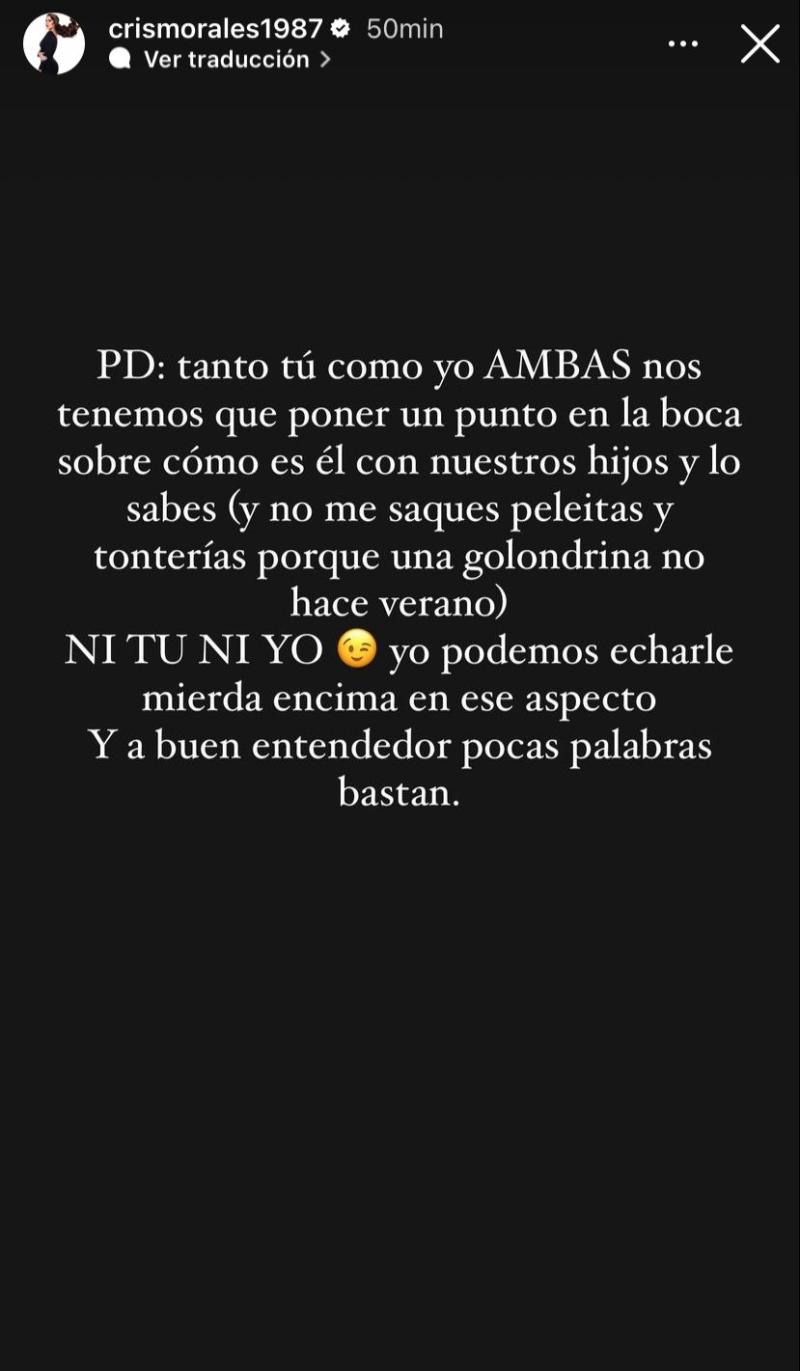 crismorales1987 50min
Ver traducción >

PD: tanto tú como yo AMBAS nos tenemos que poner un punto en la boca sobre cómo es él con nuestros hijos y lo sabes (y no me saques peleitas y tonterías porque una golondrina no hace verano)
NI TU NI YO 😉 yo podemos echarle mierda encima en ese aspecto
Y a buen entendedor pocas palabras bastan.